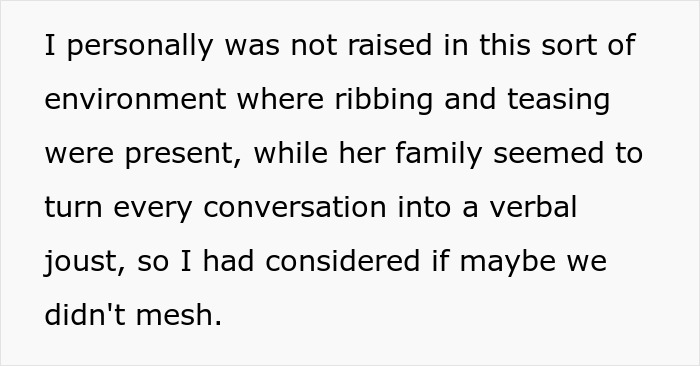 I personally was not raised in this sort of environment where ribbing and teasing were present, while her family seemed to turn every conversation into a verbal joust, so I had considered if maybe we didn't mesh.